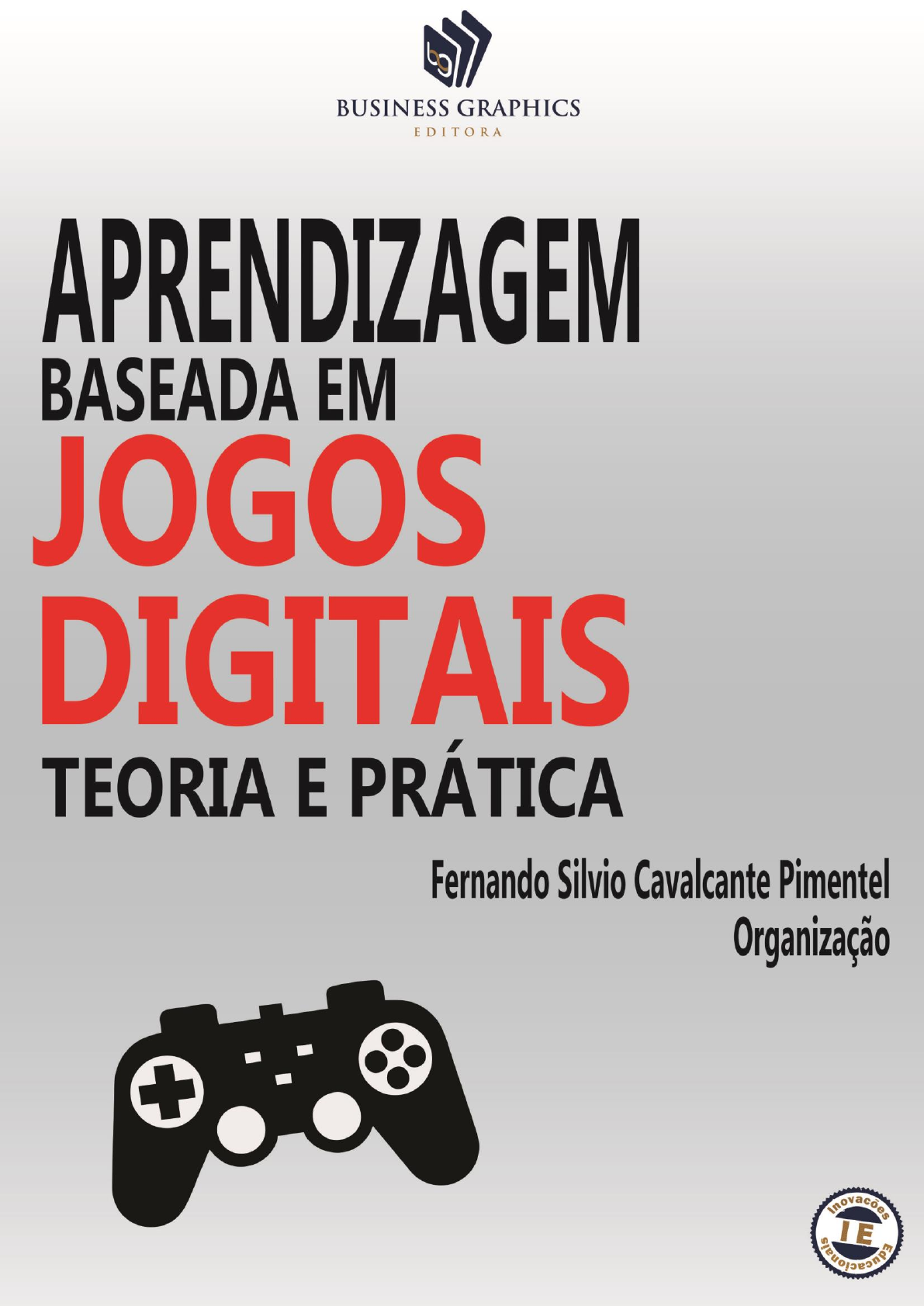 BUSINESS GRAPHICS
EDITORA

APRENDIZAGEM
BASEADA EM
JOGOS
DIGITAIS
TEORIA E PRÁTICA

Fernando Silvio Cavalcante Pimentel
Organização

Inovações
IE
Educacionais